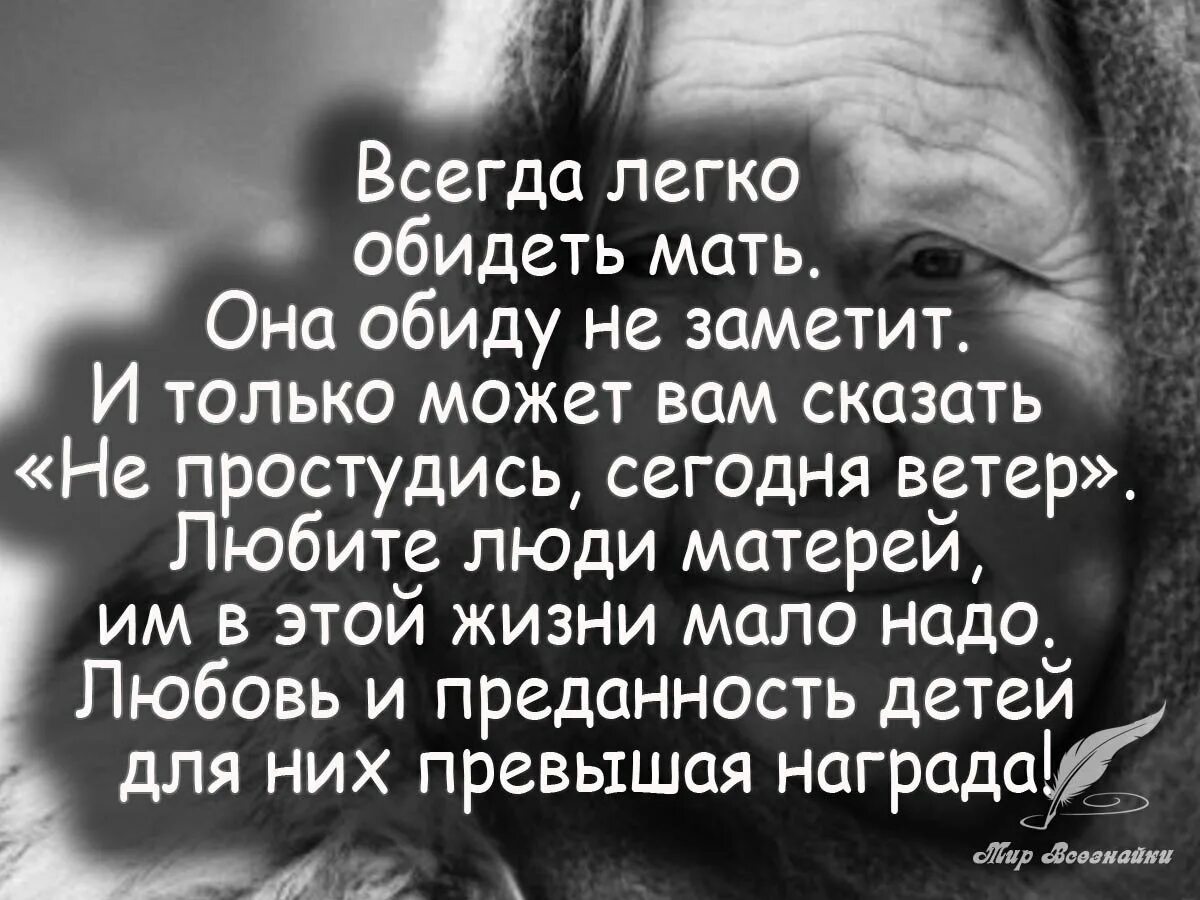 Всегда легко обидеть мать.
Она обиду не заметит.
И только может вам сказать
«Не простудись, сегодня ветер».
Любите люди матерей,
им в этой жизни мало надо.
Любовь и преданность детей
для них превышая награда!

Мир Всезнайки